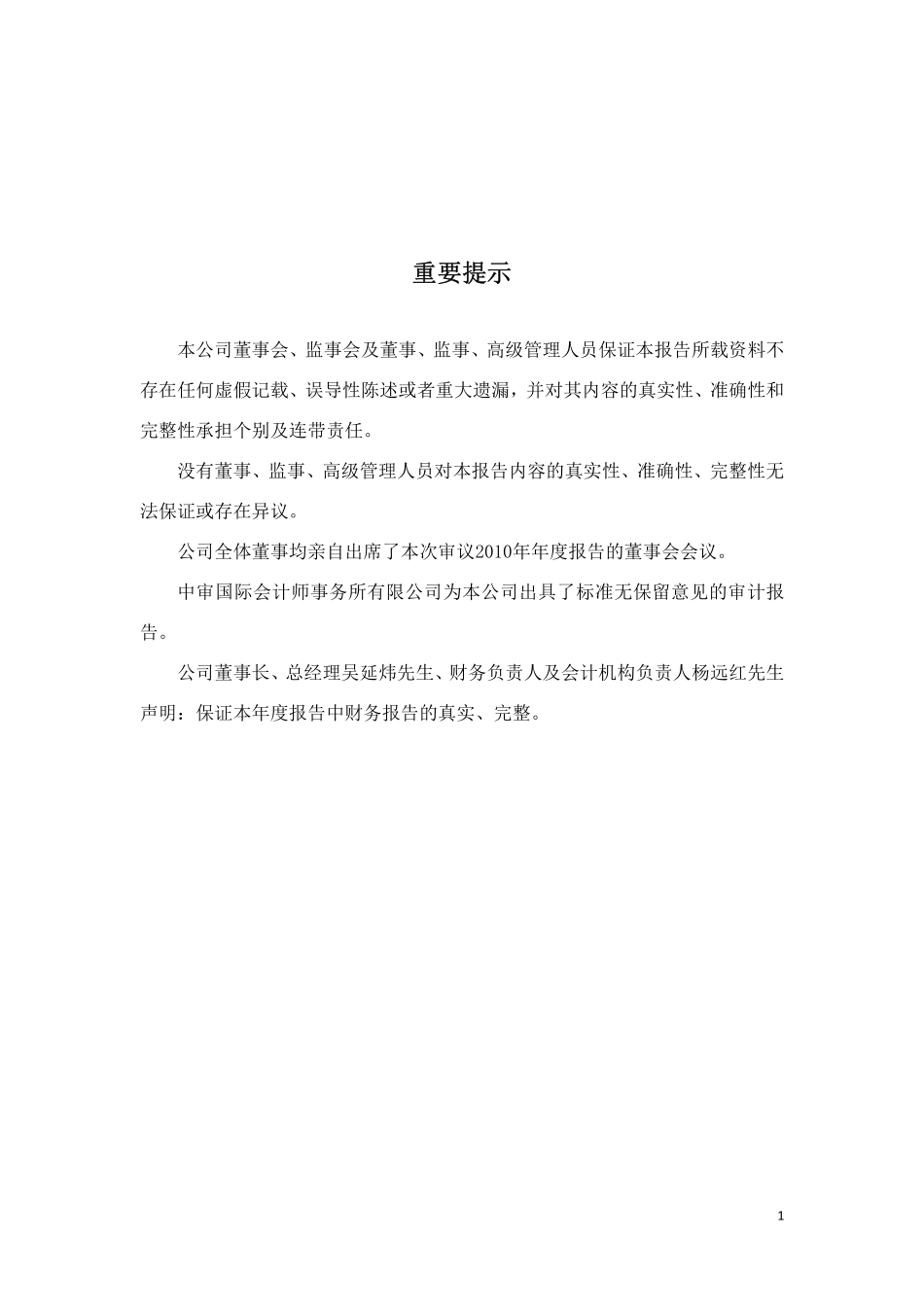 重要提示

本公司董事会、监事会及董事、监事、高级管理人员保证本报告所载资料不存在任何虚假记载、误导性陈述或者重大遗漏，并对其内容的真实性、准确性和完整性承担个别及连带责任。

没有董事、监事、高级管理人员对本报告内容的真实性、准确性、完整性无法保证或存在异议。

公司全体董事均亲自出席了本次审议2010年年度报告的董事会会议。

中审国际会计师事务所有限公司为本公司出具了标准无保留意见的审计报告。

公司董事长、总经理吴延炜先生、财务负责人及会计机构负责人杨远红先生声明：保证本年度报告中财务报告的真实、完整。

1